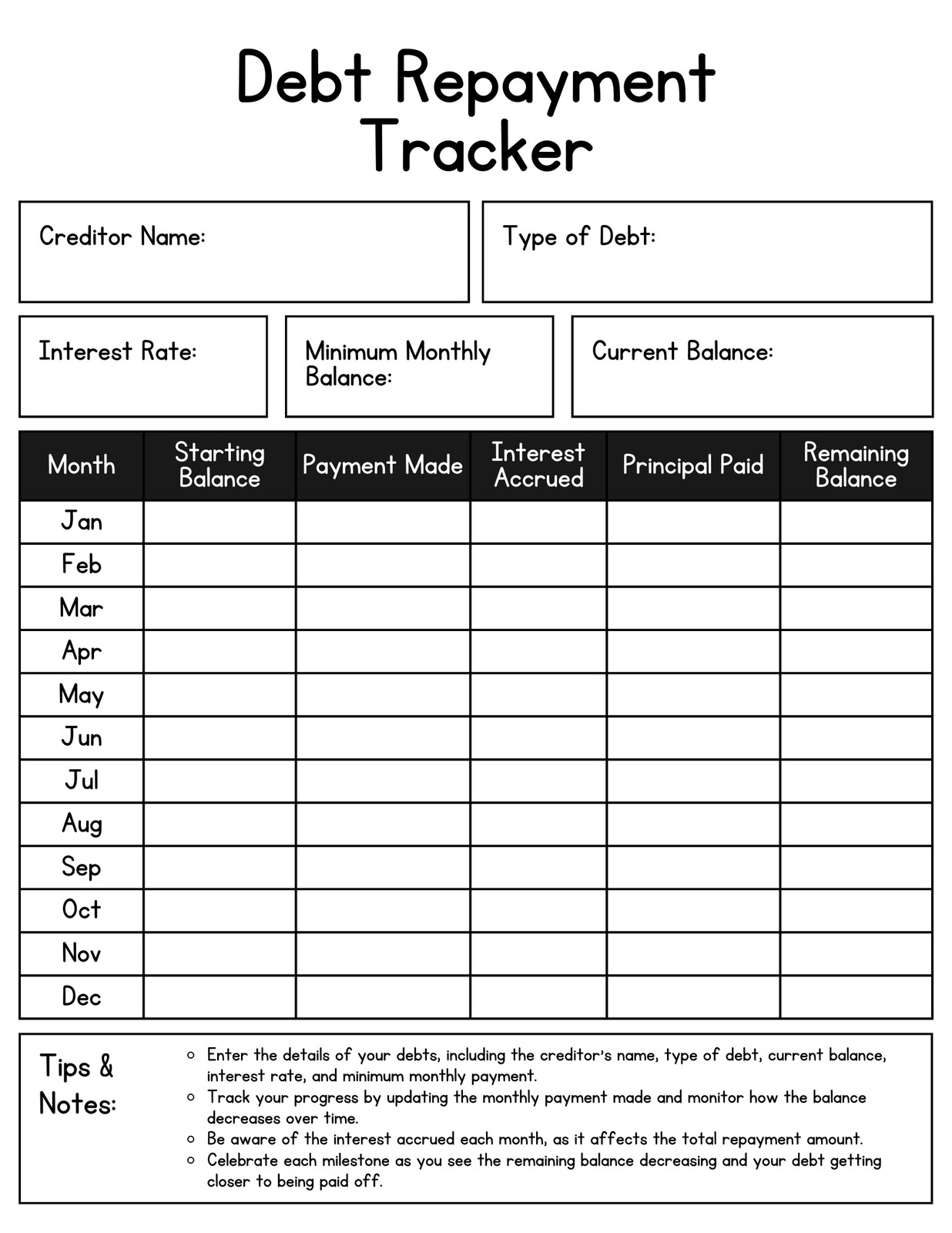 Debt Repayment Tracker

Creditor Name:

Type of Debt:

Interest Rate:

Minimum Monthly Balance:

Current Balance:

| Month | Starting Balance | Payment Made | Interest Accrued | Principal Paid | Remaining Balance |
|---|---|---|---|---|---|
| Jan | | | | | |
| Feb | | | | | |
| Mar | | | | | |
| Apr | | | | | |
| May | | | | | |
| Jun | | | | | |
| Jul | | | | | |
| Aug | | | | | |
| Sep | | | | | |
| Oct | | | | | |
| Nov | | | | | |
| Dec | | | | | |

Tips & Notes:

- Enter the details of your debts, including the creditor's name, type of debt, current balance, interest rate, and minimum monthly payment.
- Track your progress by updating the monthly payment made and monitor how the balance decreases over time.
- Be aware of the interest accrued each month, as it affects the total repayment amount.
- Celebrate each milestone as you see the remaining balance decreasing and your debt getting closer to being paid off.